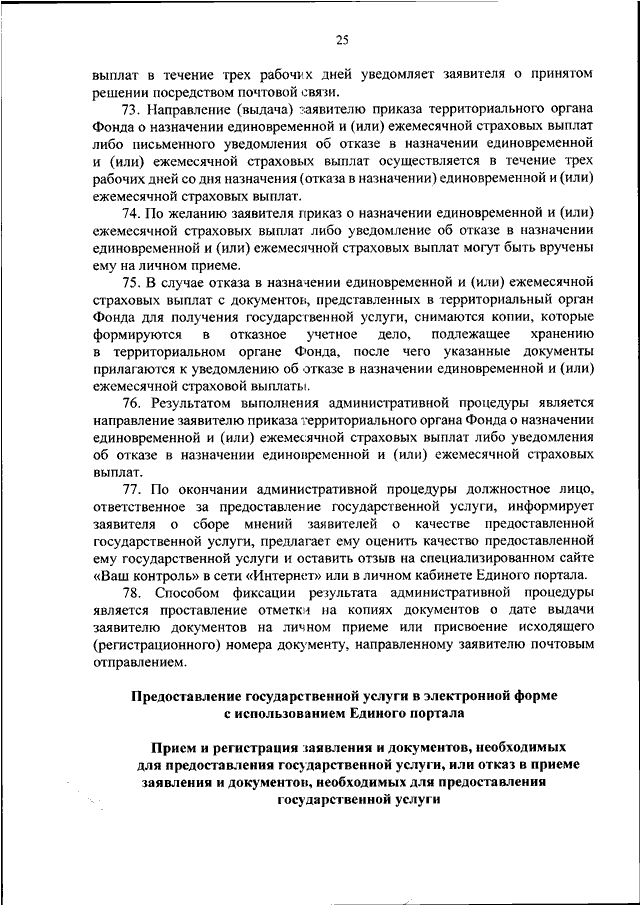 25

выплат в течение трех рабочих дней уведомляет заявителя о принятом решении посредством почтовой связи.

73. Направление (выдача) заявителю приказа территориального органа Фонда о назначении единовременной и (или) ежемесячной страховых выплат либо письменного уведомления об отказе в назначении единовременной и (или) ежемесячной страховых выплат осуществляется в течение трех рабочих дней со дня назначения (отказа в назначении) единовременной и (или) ежемесячной страховых выплат.

74. По желанию заявителя приказ о назначении единовременной и (или) ежемесячной страховых выплат либо уведомление об отказе в назначении единовременной и (или) ежемесячной страховых выплат могут быть вручены ему на личном приеме.

75. В случае отказа в назначении единовременной и (или) ежемесячной страховых выплат с документов, представленных в территориальный орган Фонда для получения государственной услуги, снимаются копии, которые формируются в отказное учетное дело, подлежащее хранению в территориальном органе Фонда, после чего указанные документы прилагаются к уведомлению об отказе в назначении единовременной и (или) ежемесячной страховой выплаты.

76. Результатом выполнения административной процедуры является направление заявителю приказа территориального органа Фонда о назначении единовременной и (или) ежемесячной страховых выплат либо уведомления об отказе в назначении единовременной и (или) ежемесячной страховых выплат.

77. По окончании административной процедуры должностное лицо, ответственное за предоставление государственной услуги, информирует заявителя о сборе мнений заявителей о качестве предоставленной государственной услуги, предлагает ему оценить качество предоставленной ему государственной услуги и оставить отзыв на специализированном сайте «Ваш контроль» в сети «Интернет» или в личном кабинете Единого портала.

78. Способом фиксации результата административной процедуры является проставление отметки на копиях документов о дате выдачи заявителю документов на личном приеме или присвоение исходящего (регистрационного) номера документу, направленному заявителю почтовым отправлением.

Предоставление государственной услуги в электронной форме с использованием Единого портала

Прием и регистрация заявления и документов, необходимых для предоставления государственной услуги, или отказ в приеме заявления и документов, необходимых для предоставления государственной услуги